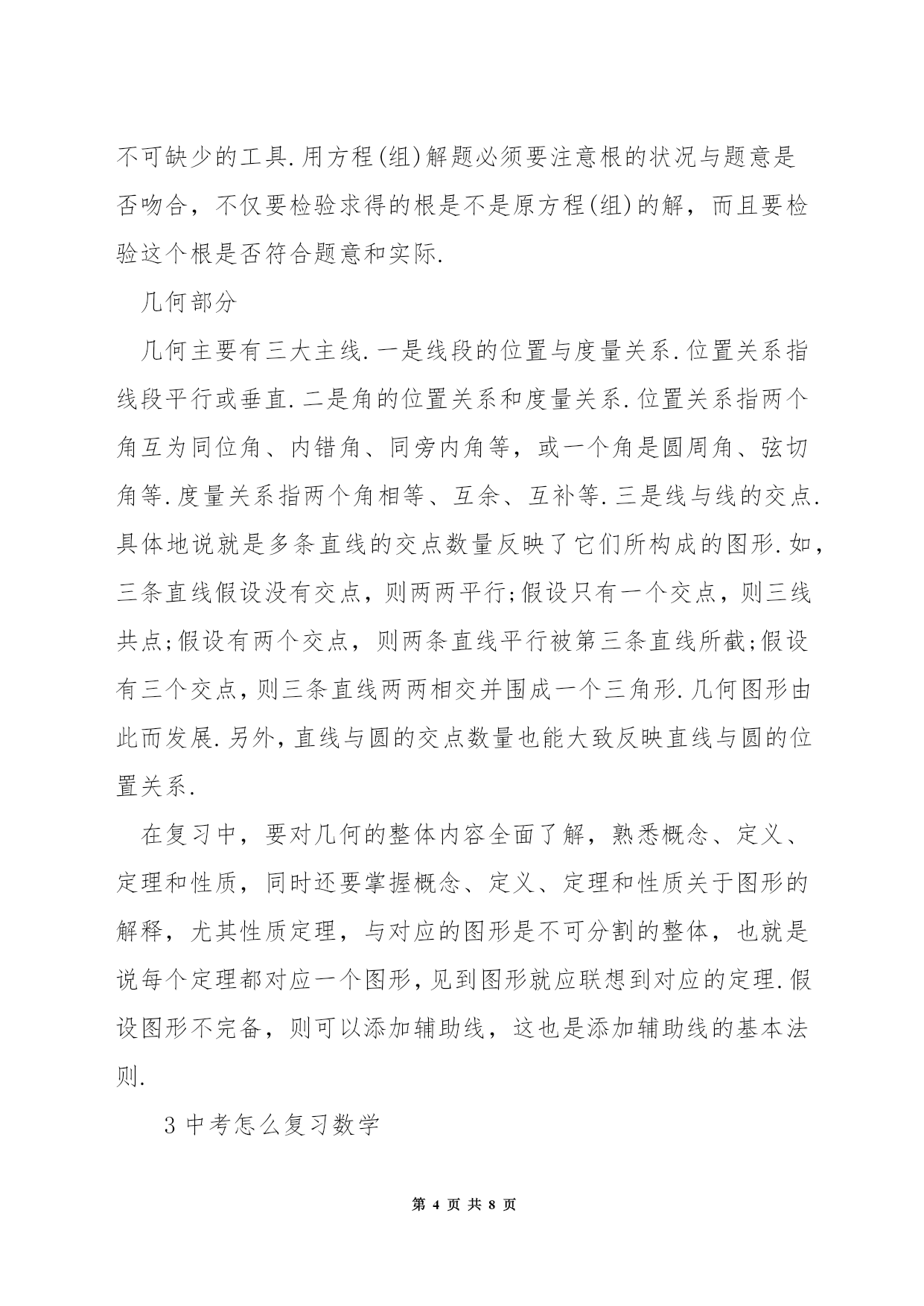 不可缺少的工具.用方程(组)解题必须要注意根的状况与题意是否吻合，不仅要检验求得的根是不是原方程(组)的解，而且要检验这个根是否符合题意和实际.

几何部分

几何主要有三大主线.一是线段的位置与度量关系.位置关系指线段平行或垂直.二是角的位置关系和度量关系.位置关系指两个角互为同位角、内错角、同旁内角等，或一个角是圆周角、弦切角等.度量关系指两个角相等、互余、互补等.三是线与线的交点.具体地说就是多条直线的交点数量反映了它们所构成的图形.如，三条直线假设没有交点，则两两平行;假设只有一个交点，则三线共点;假设有两个交点，则两条直线平行被第三条直线所截;假设有三个交点，则三条直线两两相交并围成一个三角形.几何图形由此而发展.另外，直线与圆的交点数量也能大致反映直线与圆的位置关系.

在复习中，要对几何的整体内容全面了解，熟悉概念、定义、定理和性质，同时还要掌握概念、定义、定理和性质关于图形的解释，尤其性质定理，与对应的图形是不可分割的整体，也就是说每个定理都对应一个图形，见到图形就应联想到对应的定理.假设图形不完备，则可以添加辅助线，这也是添加辅助线的基本法则.

3 中考怎么复习数学

第 4 页 共 8 页